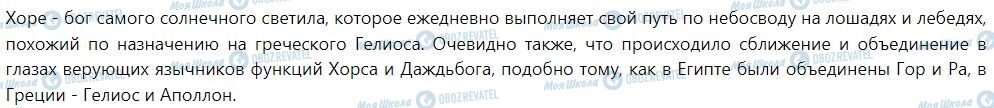 Хоре - бог самого солнечного светила, которое ежедневно выполняет свой путь по небосводу на лошадях и лебедях, похожий по назначению на греческого Гелиоса. Очевидно также, что происходило сближение и объединение в глазах верующих язычников функций Хорса и Даждьбога, подобно тому, как в Египте были объединены Гор и Ра, в Греции - Гелиос и Аполлон.